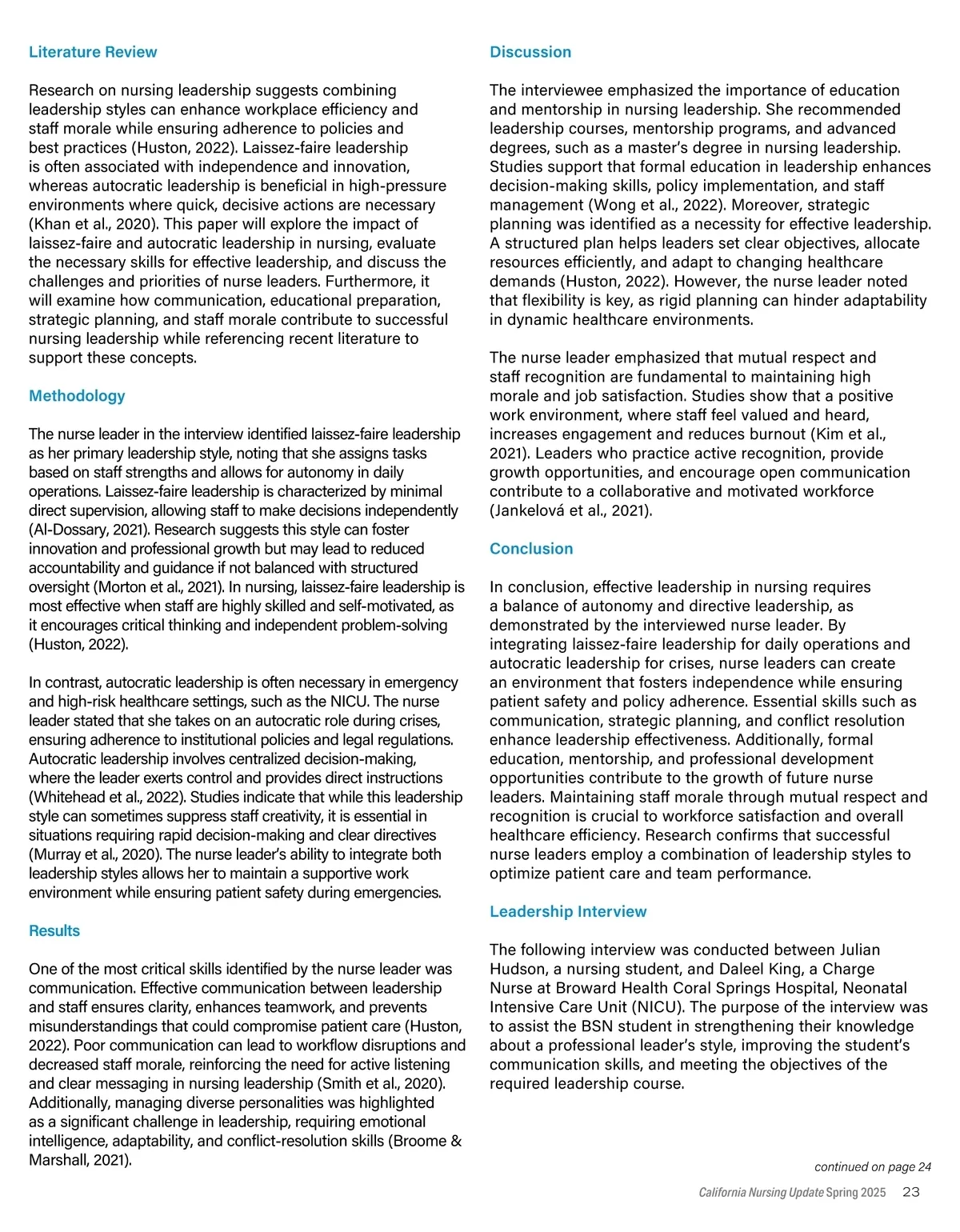 Literature Review

Research on nursing leadership suggests combining leadership styles can enhance workplace efficiency and staff morale while ensuring adherence to policies and best practices (Huston, 2022). Laissez-faire leadership is often associated with independence and innovation, whereas autocratic leadership is beneficial in high-pressure environments where quick, decisive actions are necessary (Khan et al., 2020). This paper will explore the impact of laissez-faire and autocratic leadership in nursing, evaluate the necessary skills for effective leadership, and discuss the challenges and priorities of nurse leaders. Furthermore, it will examine how communication, educational preparation, strategic planning, and staff morale contribute to successful nursing leadership while referencing recent literature to support these concepts.

Methodology

The nurse leader in the interview identified laissez-faire leadership as her primary leadership style, noting that she assigns tasks based on staff strengths and allows for autonomy in daily operations. Laissez-faire leadership is characterized by minimal direct supervision, allowing staff to make decisions independently (Al-Dossary, 2021). Research suggests this style can foster innovation and professional growth but may lead to reduced accountability and guidance if not balanced with structured oversight (Morton et al., 2021). In nursing, laissez-faire leadership is most effective when staff are highly skilled and self-motivated, as it encourages critical thinking and independent problem-solving (Huston, 2022).

In contrast, autocratic leadership is often necessary in emergency and high-risk healthcare settings, such as the NICU. The nurse leader stated that she takes on an autocratic role during crises, ensuring adherence to institutional policies and legal regulations. Autocratic leadership involves centralized decision-making, where the leader exerts control and provides direct instructions (Whitehead et al., 2022). Studies indicate that while this leadership style can sometimes suppress staff creativity, it is essential in situations requiring rapid decision-making and clear directives (Murray et al., 2020). The nurse leader's ability to integrate both leadership styles allows her to maintain a supportive work environment while ensuring patient safety during emergencies.

Results

One of the most critical skills identified by the nurse leader was communication. Effective communication between leadership and staff ensures clarity, enhances teamwork, and prevents misunderstandings that could compromise patient care (Huston, 2022). Poor communication can lead to workflow disruptions and decreased staff morale, reinforcing the need for active listening and clear messaging in nursing leadership (Smith et al., 2020). Additionally, managing diverse personalities was highlighted as a significant challenge in leadership, requiring emotional intelligence, adaptability, and conflict-resolution skills (Broome & Marshall, 2021).

Discussion

The interviewee emphasized the importance of education and mentorship in nursing leadership. She recommended leadership courses, mentorship programs, and advanced degrees, such as a master's degree in nursing leadership. Studies support that formal education in leadership enhances decision-making skills, policy implementation, and staff management (Wong et al., 2022). Moreover, strategic planning was identified as a necessity for effective leadership. A structured plan helps leaders set clear objectives, allocate resources efficiently, and adapt to changing healthcare demands (Huston, 2022). However, the nurse leader noted that flexibility is key, as rigid planning can hinder adaptability in dynamic healthcare environments.

The nurse leader emphasized that mutual respect and staff recognition are fundamental to maintaining high morale and job satisfaction. Studies show that a positive work environment, where staff feel valued and heard, increases engagement and reduces burnout (Kim et al., 2021). Leaders who practice active recognition, provide growth opportunities, and encourage open communication contribute to a collaborative and motivated workforce (Jankelová et al., 2021).

Conclusion

In conclusion, effective leadership in nursing requires a balance of autonomy and directive leadership, as demonstrated by the interviewed nurse leader. By integrating laissez-faire leadership for daily operations and autocratic leadership for crises, nurse leaders can create an environment that fosters independence while ensuring patient safety and policy adherence. Essential skills such as communication, strategic planning, and conflict resolution enhance leadership effectiveness. Additionally, formal education, mentorship, and professional development opportunities contribute to the growth of future nurse leaders. Maintaining staff morale through mutual respect and recognition is crucial to workforce satisfaction and overall healthcare efficiency. Research confirms that successful nurse leaders employ a combination of leadership styles to optimize patient care and team performance.

Leadership Interview

The following interview was conducted between Julian Hudson, a nursing student, and Daleel King, a Charge Nurse at Broward Health Coral Springs Hospital, Neonatal Intensive Care Unit (NICU). The purpose of the interview was to assist the BSN student in strengthening their knowledge about a professional leader's style, improving the student's communication skills, and meeting the objectives of the required leadership course.

continued on page 24

California Nursing Update Spring 2025 23